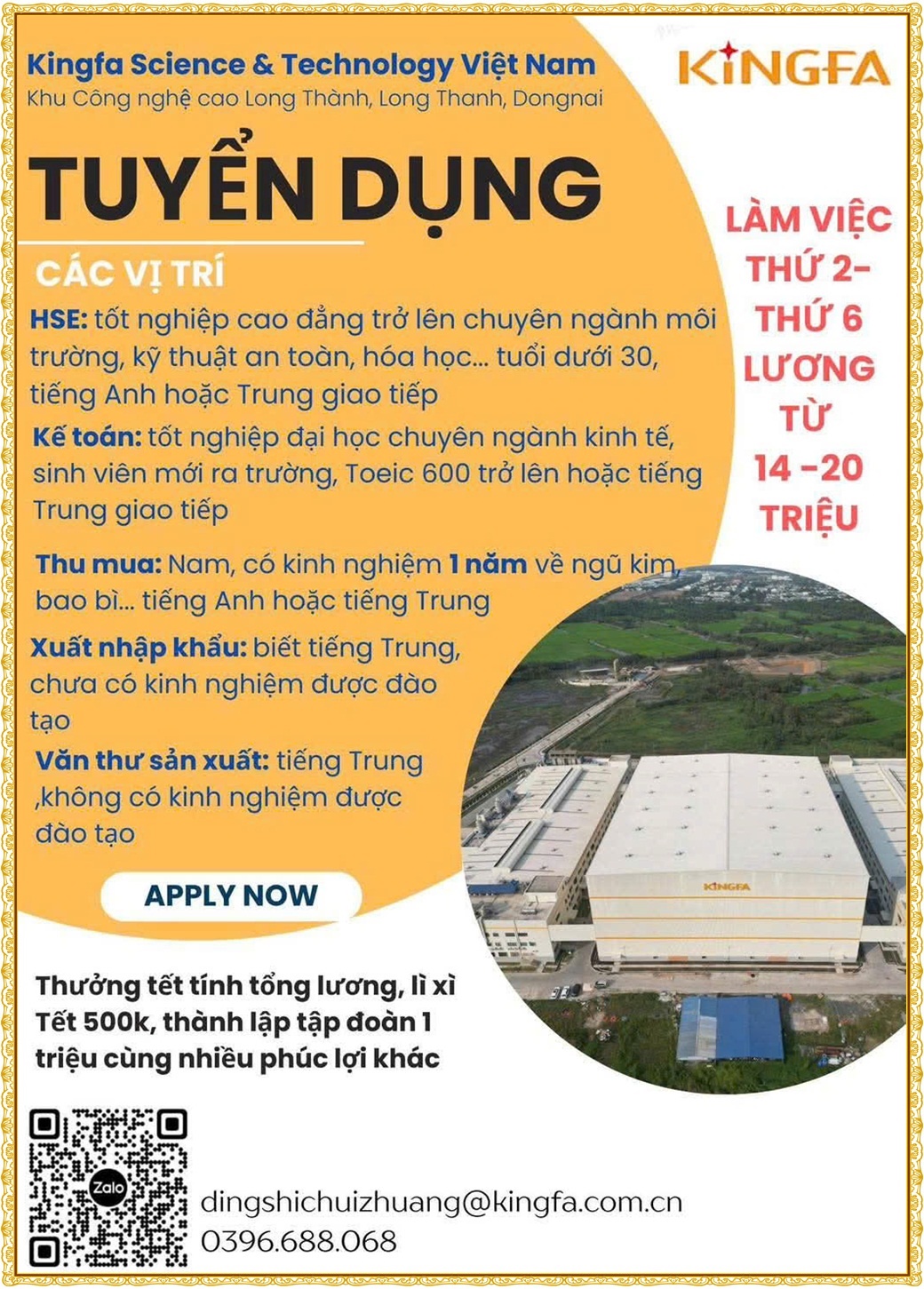 Kingfa Science & Technology Việt Nam
Khu Công nghệ cao Long Thành, Long Thanh, Dongnai

KINGFA

TUYỂN DỤNG

CÁC VỊ TRÍ

HSE: tốt nghiệp cao đẳng trở lên chuyên ngành môi trường, kỹ thuật an toàn, hóa học... tuổi dưới 30, tiếng Anh hoặc Trung giao tiếp

Kế toán: tốt nghiệp đại học chuyên ngành kinh tế, sinh viên mới ra trường, Toeic 600 trở lên hoặc tiếng Trung giao tiếp

Thu mua: Nam, có kinh nghiệm 1 năm về ngũ kim, bao bì... tiếng Anh hoặc tiếng Trung

Xuất nhập khẩu: biết tiếng Trung, chưa có kinh nghiệm được đào tạo

Văn thư sản xuất: tiếng Trung ,không có kinh nghiệm được đào tạo

APPLY NOW

LÀM VIỆC
THỨ 2-
THỨ 6
LƯƠNG
TỪ
14 -20
TRIỆU

KINGFA

Thưởng tết tính tổng lương, lì xì Tết 500k, thành lập tập đoàn 1 triệu cùng nhiều phúc lợi khác

Zalo

dingshichuizhuang@kingfa.com.cn
0396.688.068